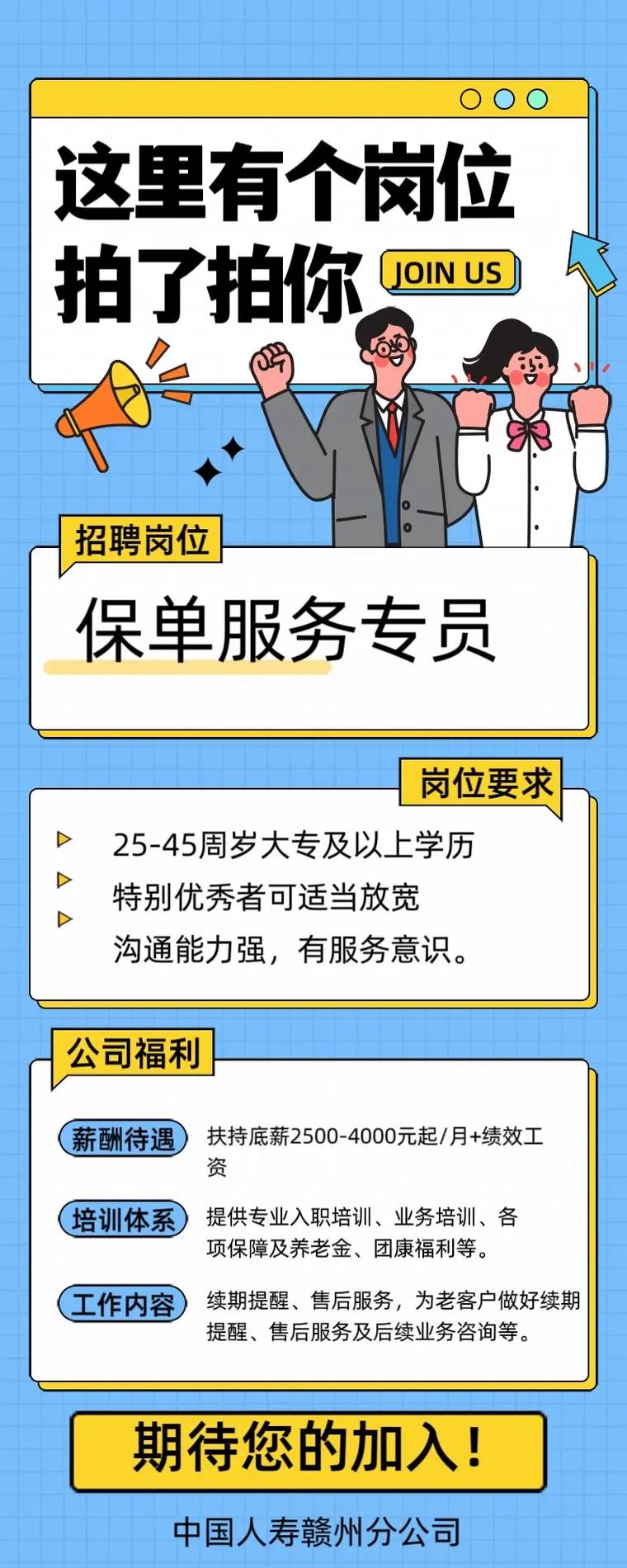 这里有个岗位
拍了拍你

JOIN US

招聘岗位

保单服务专员

岗位要求

25-45周岁大专及以上学历
特别优秀者可适当放宽
沟通能力强，有服务意识。

公司福利

薪酬待遇 扶持底薪2500-4000元起/月+绩效工资

培训体系 提供专业入职培训、业务培训、各项保障及养老金、团康福利等。

工作内容 续期提醒、售后服务，为老客户做好续期提醒、售后服务及后续业务咨询等。

期待您的加入！

中国人寿赣州分公司